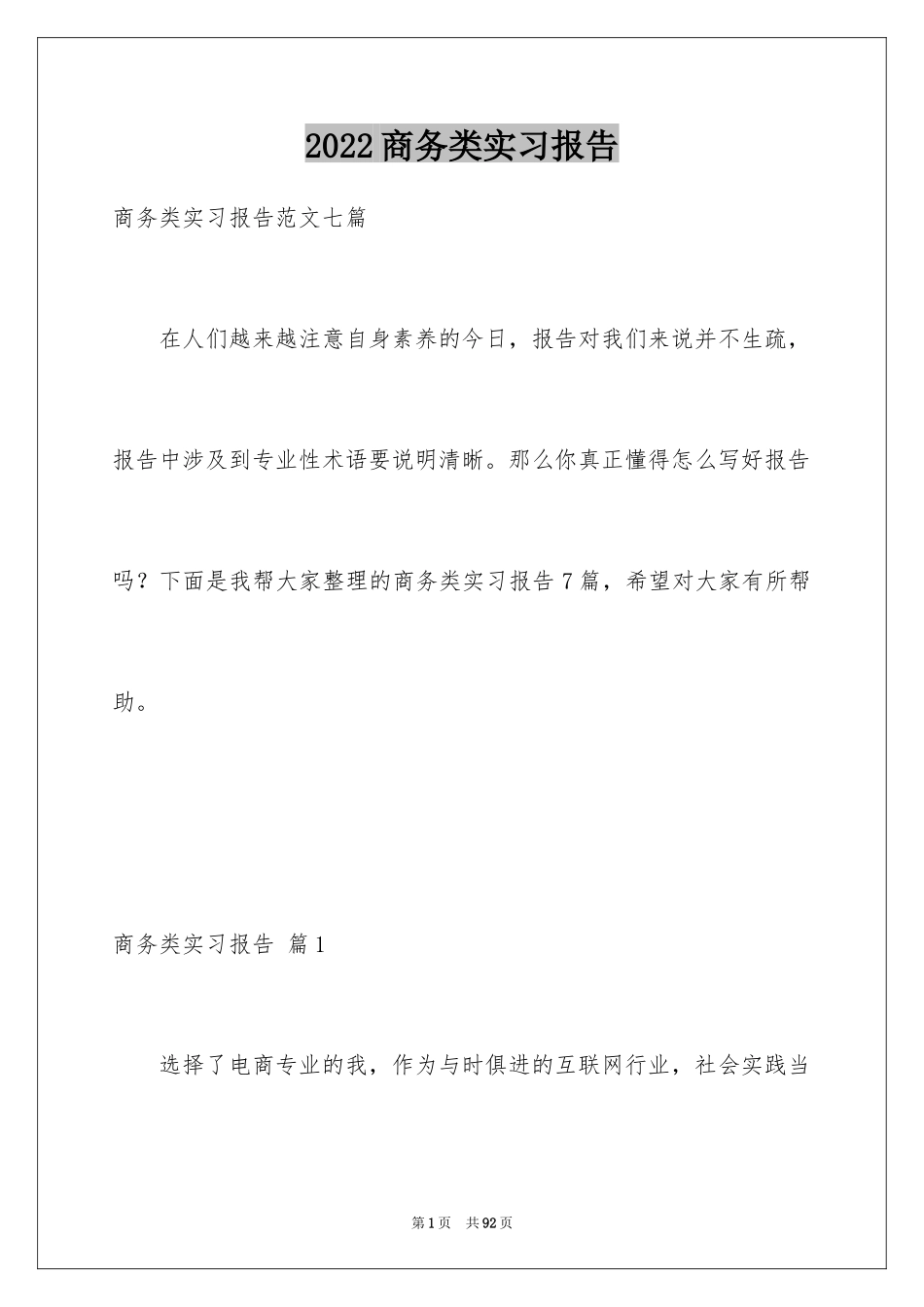 2022商务类实习报告

商务类实习报告范文七篇

在人们越来越注意自身素养的今日，报告对我们来说并不生疏，报告中涉及到专业性术语要说明清晰。那么你真正懂得怎么写好报告吗？下面是我帮大家整理的商务类实习报告7篇，希望对大家有所帮助。

商务类实习报告 篇1

选择了电商专业的我，作为与时俱进的互联网行业，社会实践当

第1页 共92页